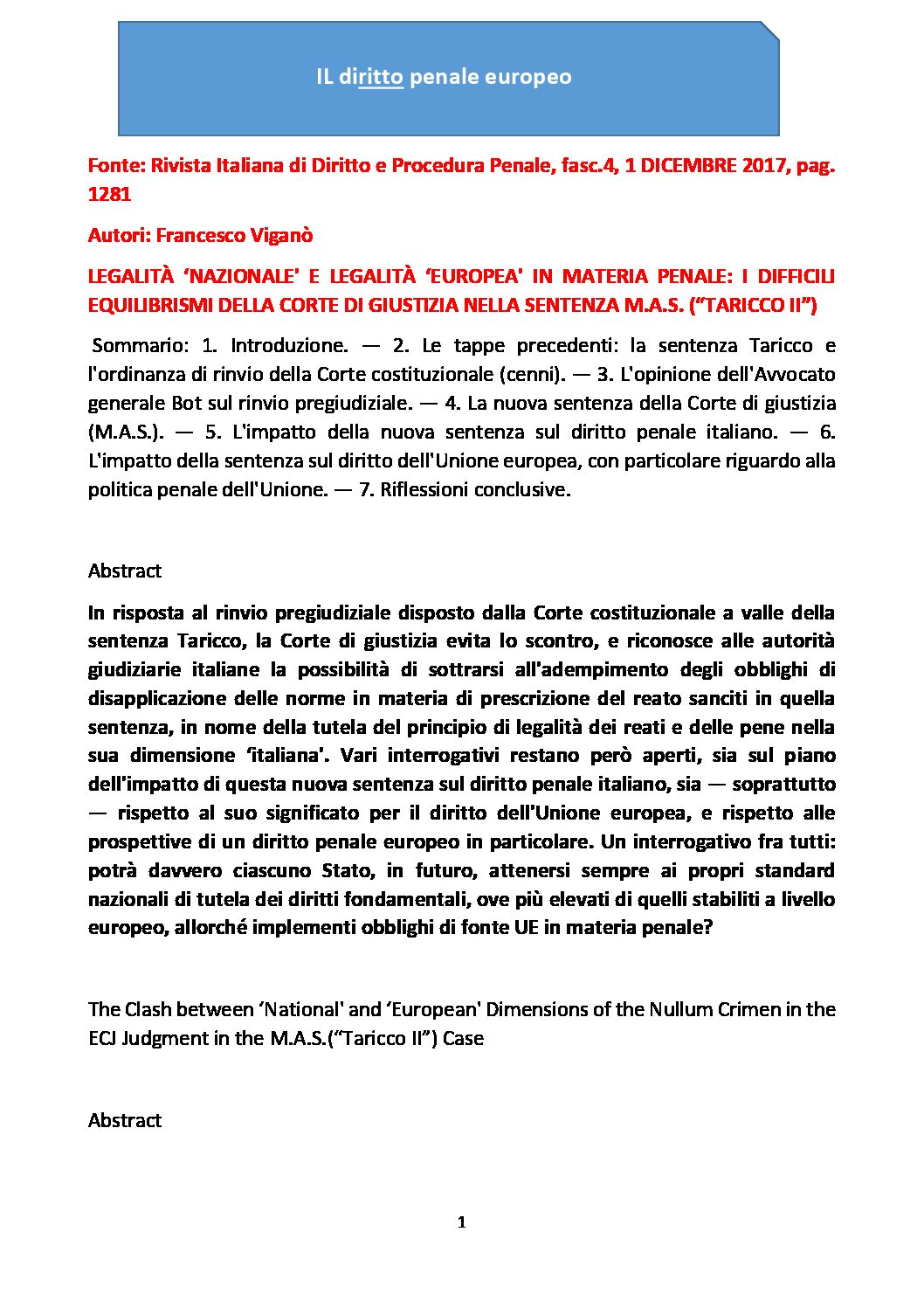 IL diritto penale europeo

Fonte: Rivista Italiana di Diritto e Procedura Penale, fasc.4, 1 DICEMBRE 2017, pag. 1281

Autori: Francesco Viganò

LEGALITÀ 'NAZIONALE' E LEGALITÀ 'EUROPEA' IN MATERIA PENALE: I DIFFICILI EQUILIBRISMI DELLA CORTE DI GIUSTIZIA NELLA SENTENZA M.A.S. ("TARICCO II")

Sommario: 1. Introduzione. — 2. Le tappe precedenti: la sentenza Taricco e l'ordinanza di rinvio della Corte costituzionale (cenni). — 3. L'opinione dell'Avvocato generale Bot sul rinvio pregiudiziale. — 4. La nuova sentenza della Corte di giustizia (M.A.S.). — 5. L'impatto della nuova sentenza sul diritto penale italiano. — 6. L'impatto della sentenza sul diritto dell'Unione europea, con particolare riguardo alla politica penale dell'Unione. — 7. Riflessioni conclusive.

Abstract

In risposta al rinvio pregiudiziale disposto dalla Corte costituzionale a valle della sentenza Taricco, la Corte di giustizia evita lo scontro, e riconosce alle autorità giudiziarie italiane la possibilità di sottrarsi all'adempimento degli obblighi di disapplicazione delle norme in materia di prescrizione del reato sanciti in quella sentenza, in nome della tutela del principio di legalità dei reati e delle pene nella sua dimensione 'italiana'. Vari interrogativi restano però aperti, sia sul piano dell'impatto di questa nuova sentenza sul diritto penale italiano, sia — soprattutto — rispetto al suo significato per il diritto dell'Unione europea, e rispetto alle prospettive di un diritto penale europeo in particolare. Un interrogativo fra tutti: potrà davvero ciascuno Stato, in futuro, attenersi sempre ai propri standard nazionali di tutela dei diritti fondamentali, ove più elevati di quelli stabiliti a livello europeo, allorché implementi obblighi di fonte UE in materia penale?

The Clash between 'National' and 'European' Dimensions of the Nullum Crimen in the ECJ Judgment in the M.A.S.("Taricco II") Case

Abstract

1